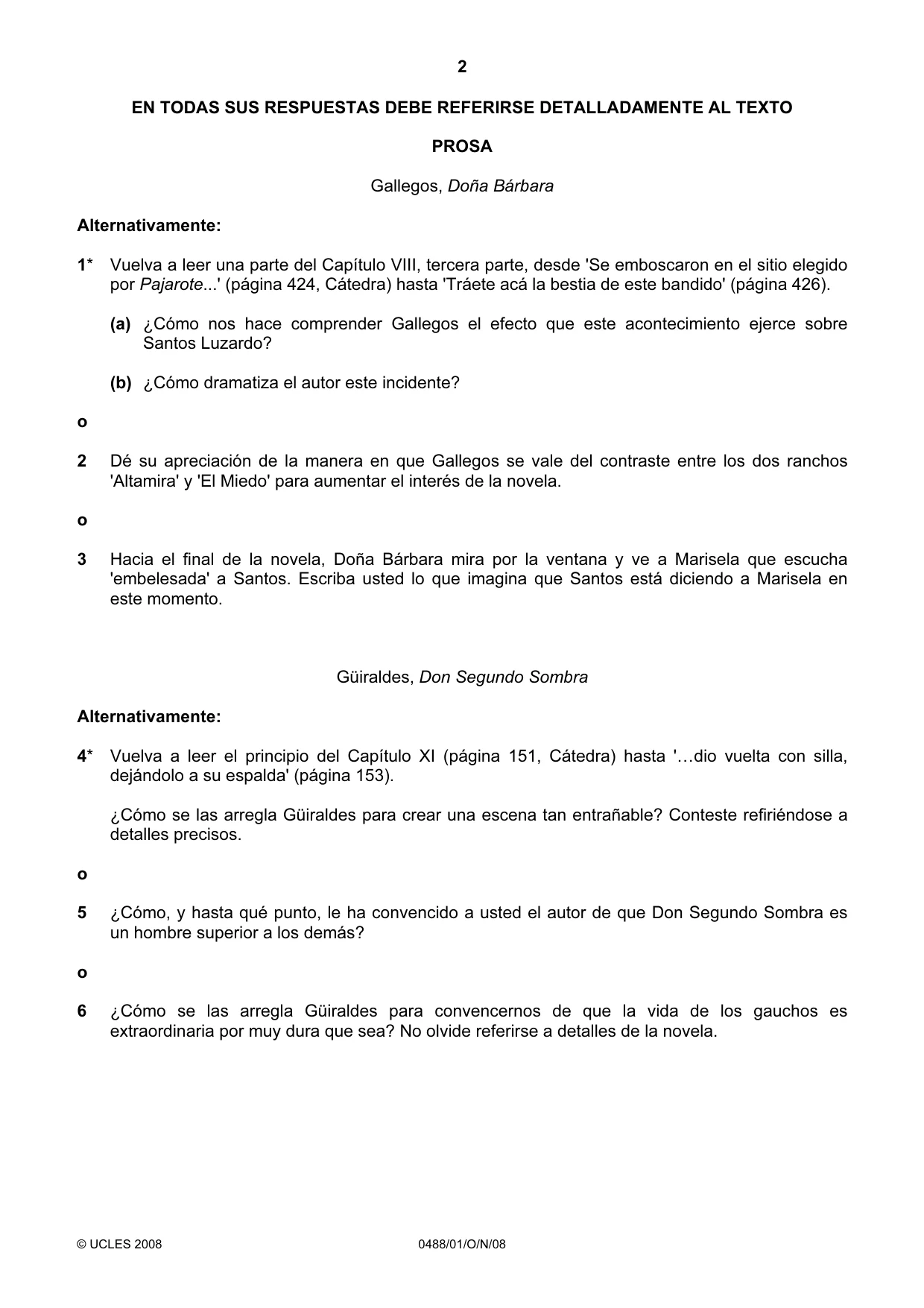 2

EN TODAS SUS RESPUESTAS DEBE REFERIRSE DETALLADAMENTE AL TEXTO

PROSA

Gallegos, Doña Bárbara

Alternativamente:

1* Vuelva a leer una parte del Capítulo VIII, tercera parte, desde 'Se emboscaron en el sitio elegido por Pajarote...' (página 424, Cátedra) hasta 'Tráete acá la bestia de este bandido' (página 426).

(a) ¿Cómo nos hace comprender Gallegos el efecto que este acontecimiento ejerce sobre Santos Luzardo?

(b) ¿Cómo dramatiza el autor este incidente?

o

2 Dé su apreciación de la manera en que Gallegos se vale del contraste entre los dos ranchos 'Altamira' y 'El Miedo' para aumentar el interés de la novela.

o

3 Hacia el final de la novela, Doña Bárbara mira por la ventana y ve a Marisela que escucha 'embelesada' a Santos. Escriba usted lo que imagina que Santos está diciendo a Marisela en este momento.

Güiraldes, Don Segundo Sombra

Alternativamente:

4* Vuelva a leer el principio del Capítulo XI (página 151, Cátedra) hasta '…dio vuelta con silla, dejándolo a su espalda' (página 153).

¿Cómo se las arregla Güiraldes para crear una escena tan entrañable? Conteste refiriéndose a detalles precisos.

o

5 ¿Cómo, y hasta qué punto, le ha convencido a usted el autor de que Don Segundo Sombra es un hombre superior a los demás?

o

6 ¿Cómo se las arregla Güiraldes para convencernos de que la vida de los gauchos es extraordinaria por muy dura que sea? No olvide referirse a detalles de la novela.

© UCLES 2008 0488/01/O/N/08